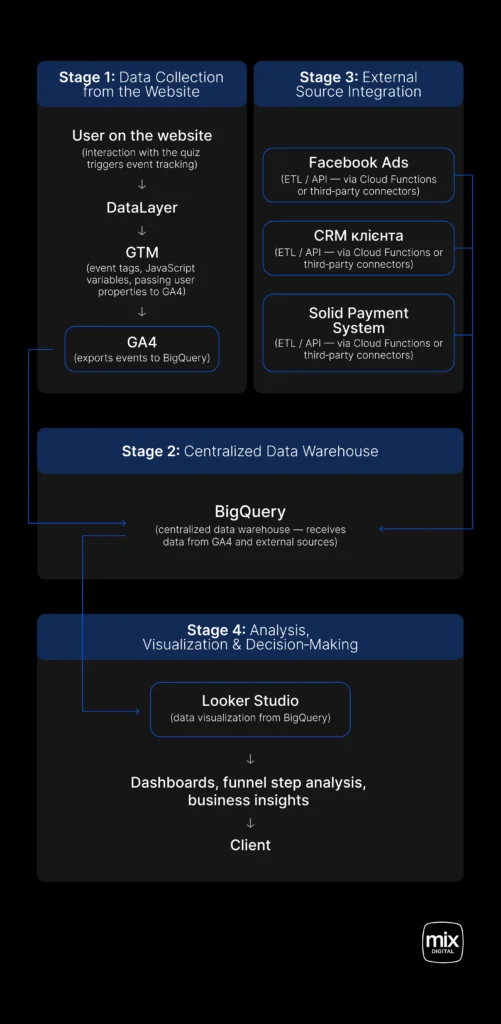 Stage 1: Data Collection from the Website

User on the website
(interaction with the quiz triggers event tracking)

↓

DataLayer

↓

GTM
(event tags, JavaScript variables, passing user properties to GA4)

↓

GA4
(exports events to BigQuery)

Stage 3: External Source Integration

Facebook Ads
(ETL / API — via Cloud Functions or third-party connectors)

CRM клієнта
(ETL / API — via Cloud Functions or third-party connectors)

Solid Payment System
(ETL / API — via Cloud Functions or third-party connectors)

Stage 2: Centralized Data Warehouse

BigQuery
(centralized data warehouse — receives data from GA4 and external sources)

Stage 4: Analysis, Visualization & Decision-Making

Looker Studio
(data visualization from BigQuery)

↓

Dashboards, funnel step analysis, business insights

↓

Client

mix DIGITAL